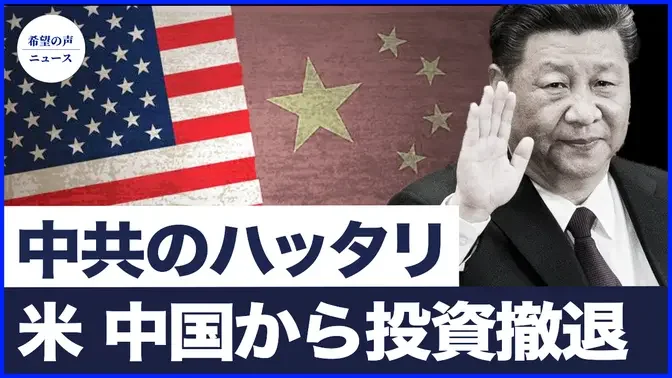 希望の声
ニュース

中共のハッタリ

米 中国から投資撤退